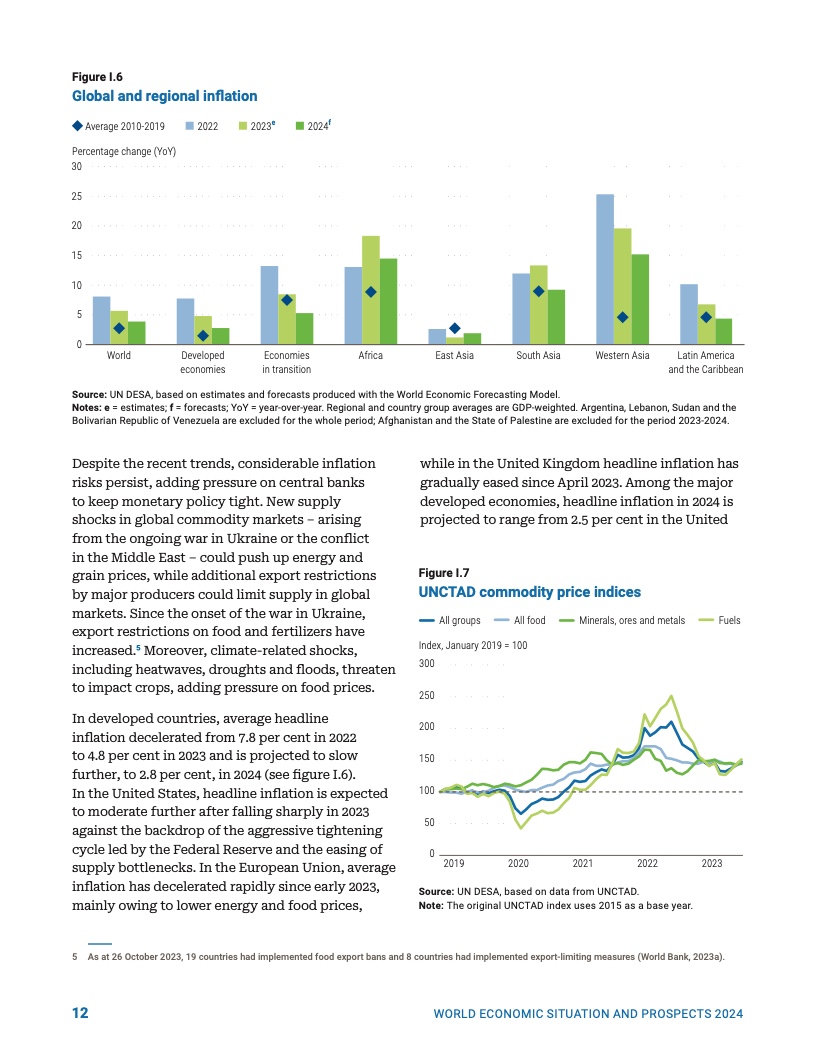 Figure I.6
Global and regional inflation

Average 2010-2019 2022 2023$^e$ 2024$^f$

Percentage change (YoY)
30
25
20
15
10
5
0

World
Developed economies
Economies in transition
Africa
East Asia
South Asia
Western Asia
Latin America and the Caribbean

Source: UN DESA, based on estimates and forecasts produced with the World Economic Forecasting Model.
Notes: e = estimates; f = forecasts; YoY = year-over-year. Regional and country group averages are GDP-weighted. Argentina, Lebanon, Sudan and the Bolivarian Republic of Venezuela are excluded for the whole period; Afghanistan and the State of Palestine are excluded for the period 2023-2024.

Despite the recent trends, considerable inflation risks persist, adding pressure on central banks to keep monetary policy tight. New supply shocks in global commodity markets – arising from the ongoing war in Ukraine or the conflict in the Middle East – could push up energy and grain prices, while additional export restrictions by major producers could limit supply in global markets. Since the onset of the war in Ukraine, export restrictions on food and fertilizers have increased.$^5$ Moreover, climate-related shocks, including heatwaves, droughts and floods, threaten to impact crops, adding pressure on food prices.

In developed countries, average headline inflation decelerated from 7.8 per cent in 2022 to 4.8 per cent in 2023 and is projected to slow further, to 2.8 per cent, in 2024 (see figure I.6). In the United States, headline inflation is expected to moderate further after falling sharply in 2023 against the backdrop of the aggressive tightening cycle led by the Federal Reserve and the easing of supply bottlenecks. In the European Union, average inflation has decelerated rapidly since early 2023, mainly owing to lower energy and food prices,

while in the United Kingdom headline inflation has gradually eased since April 2023. Among the major developed economies, headline inflation in 2024 is projected to range from 2.5 per cent in the United

Figure I.7
UNCTAD commodity price indices

All groups All food Minerals, ores and metals Fuels

Index, January 2019 = 100
300
250
200
150
100
50
0
2019 2020 2021 2022 2023

Source: UN DESA, based on data from UNCTAD.
Note: The original UNCTAD index uses 2015 as a base year.

5 As at 26 October 2023, 19 countries had implemented food export bans and 8 countries had implemented export-limiting measures (World Bank, 2023a).

12 WORLD ECONOMIC SITUATION AND PROSPECTS 2024